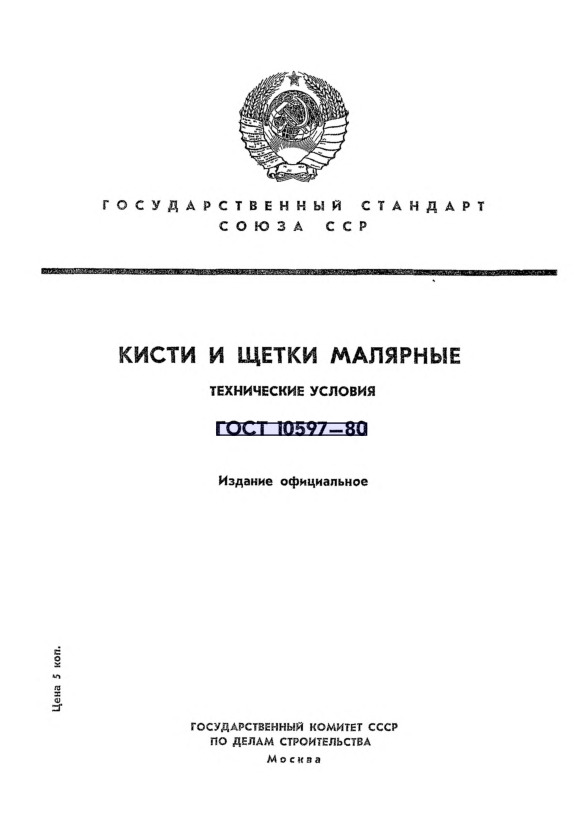 ГОСУДАРСТВЕННЫЙ СТАНДАРТ СОЮЗА ССР

КИСТИ И ЩЕТКИ МАЛЯРНЫЕ

ТЕХНИЧЕСКИЕ УСЛОВИЯ

ГОСТ 10597—80

Издание официальное

Цена 5 коп.

ГОСУДАРСТВЕННЫЙ КОМИТЕТ СССР
ПО ДЕЛАМ СТРОИТЕЛЬСТВА
Москва